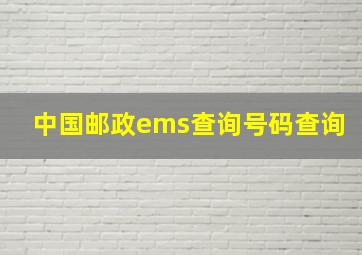 中国邮政ems查询号码查询